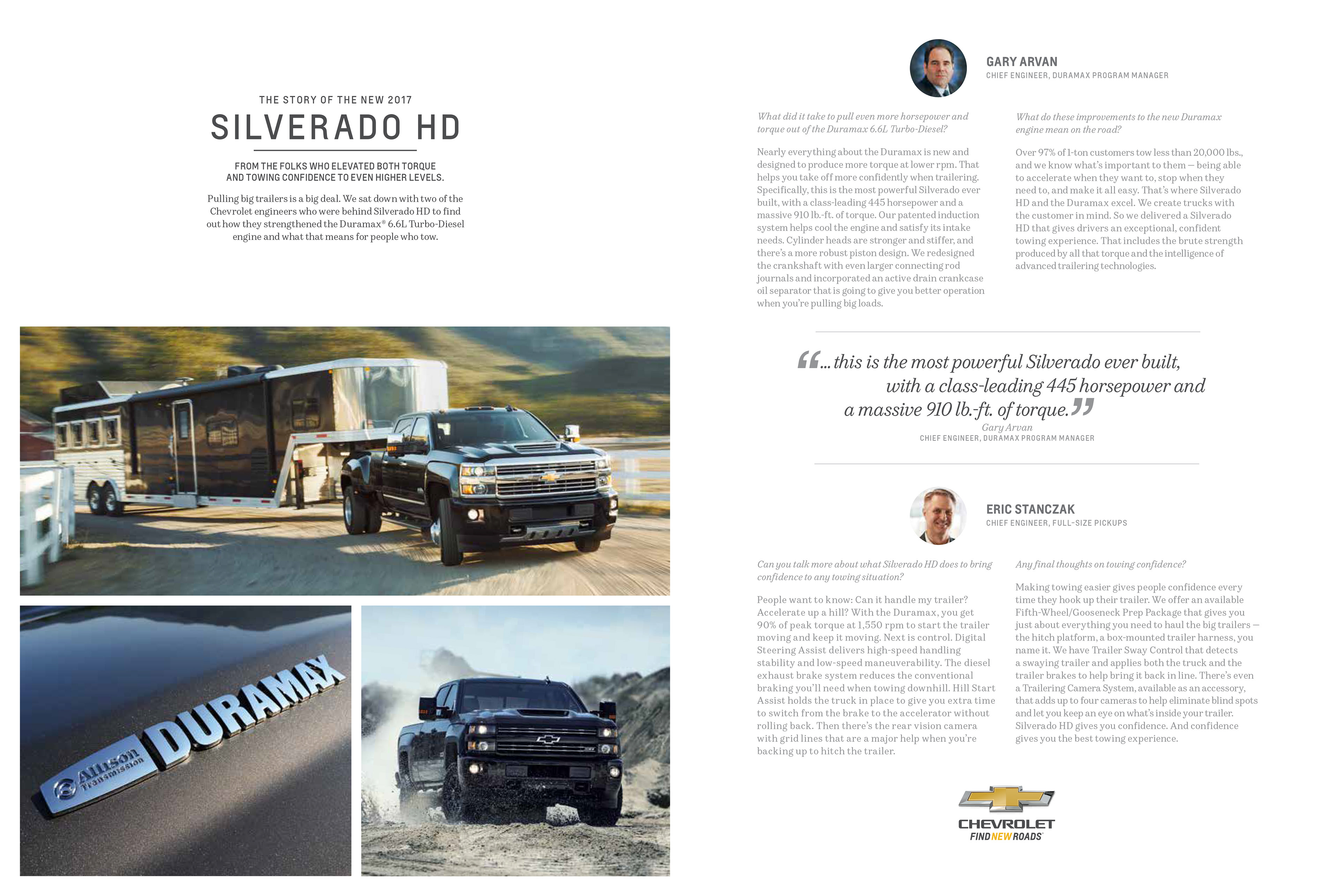 THE STORY OF THE NEW 2017

SILVERADO HD

FROM THE FOLKS WHO ELEVATED BOTH TORQUE AND TOWING CONFIDENCE TO EVEN HIGHER LEVELS.

Pulling big trailers is a big deal. We sat down with two of the Chevrolet engineers who were behind Silverado HD to find out how they strengthened the Duramax® 6.6L Turbo-Diesel engine and what that means for people who tow.

Allison Transmission DURAMAX

GARY ARVAN
CHIEF ENGINEER, DURAMAX PROGRAM MANAGER

What did it take to pull even more horsepower and torque out of the Duramax 6.6L Turbo-Diesel?

Nearly everything about the Duramax is new and designed to produce more torque at lower rpm. That helps you take off more confidently when trailering. Specifically, this is the most powerful Silverado ever built, with a class-leading 445 horsepower and a massive 910 lb.-ft. of torque. Our patented induction system helps cool the engine and satisfy its intake needs. Cylinder heads are stronger and stiffer, and there's a more robust piston design. We redesigned the crankshaft with even larger connecting rod journals and incorporated an active drain crankcase oil separator that is going to give you better operation when you're pulling big loads.

What do these improvements to the new Duramax engine mean on the road?

Over 97% of 1-ton customers tow less than 20,000 lbs., and we know what's important to them — being able to accelerate when they want to, stop when they need to, and make it all easy. That's where Silverado HD and the Duramax excel. We create trucks with the customer in mind. So we delivered a Silverado HD that gives drivers an exceptional, confident towing experience. That includes the brute strength produced by all that torque and the intelligence of advanced trailering technologies.

“... this is the most powerful Silverado ever built, with a class-leading 445 horsepower and a massive 910 lb.-ft. of torque.”
Gary Arvan
CHIEF ENGINEER, DURAMAX PROGRAM MANAGER

ERIC STANCZAK
CHIEF ENGINEER, FULL-SIZE PICKUPS

Can you talk more about what Silverado HD does to bring confidence to any towing situation?

People want to know: Can it handle my trailer? Accelerate up a hill? With the Duramax, you get 90% of peak torque at 1,550 rpm to start the trailer moving and keep it moving. Next is control. Digital Steering Assist delivers high-speed handling stability and low-speed maneuverability. The diesel exhaust brake system reduces the conventional braking you'll need when towing downhill. Hill Start Assist holds the truck in place to give you extra time to switch from the brake to the accelerator without rolling back. Then there's the rear vision camera with grid lines that are a major help when you're backing up to hitch the trailer.

Any final thoughts on towing confidence?

Making towing easier gives people confidence every time they hook up their trailer. We offer an available Fifth-Wheel/Gooseneck Prep Package that gives you just about everything you need to haul the big trailers — the hitch platform, a box-mounted trailer harness, you name it. We have Trailer Sway Control that detects a swaying trailer and applies both the truck and the trailer brakes to help bring it back in line. There's even a Trailering Camera System, available as an accessory, that adds up to four cameras to help eliminate blind spots and let you keep an eye on what's inside your trailer. Silverado HD gives you confidence. And confidence gives you the best towing experience.

CHEVROLET
FIND NEW ROADS